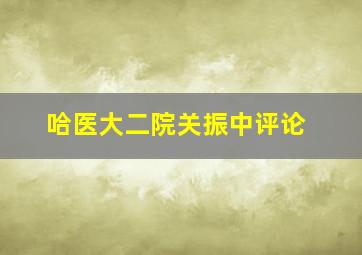 哈医大二院关振中评论